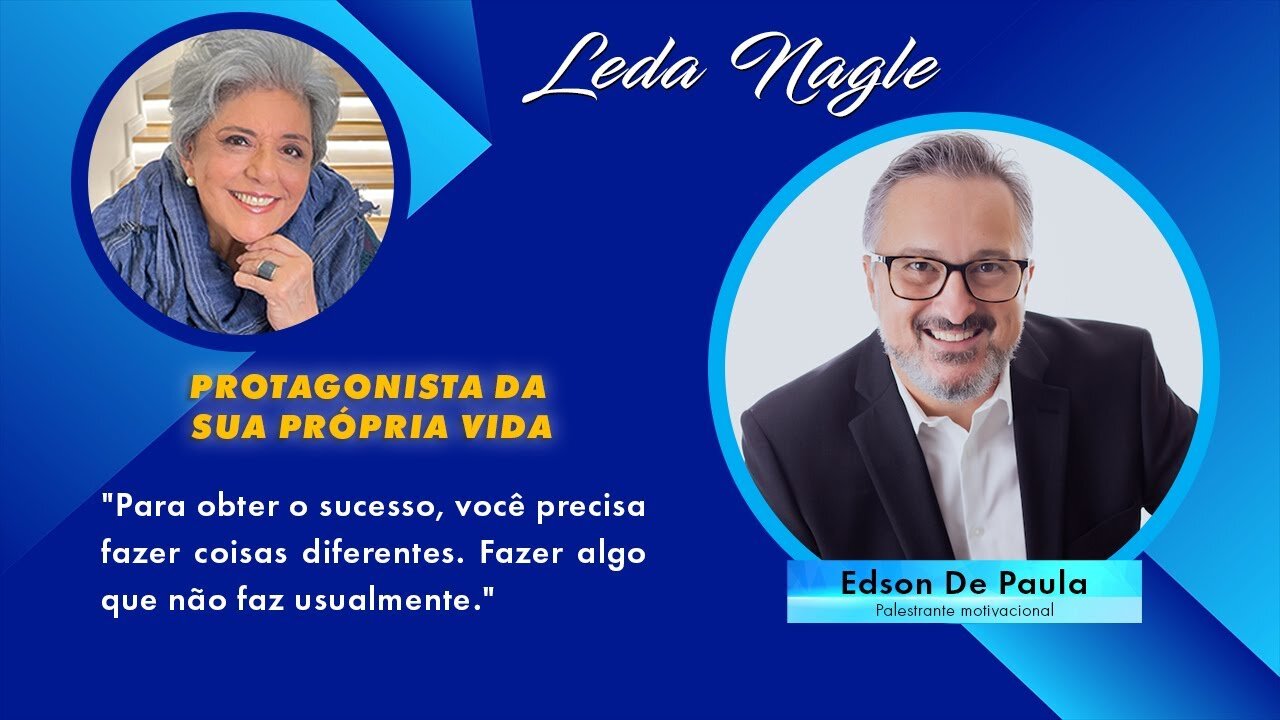 Leda Nagle

PROTAGONISTA DA SUA PRÓPRIA VIDA

"Para obter o sucesso, você precisa fazer coisas diferentes. Fazer algo que não faz usualmente."

Edson De Paula
Palestrante motivacional